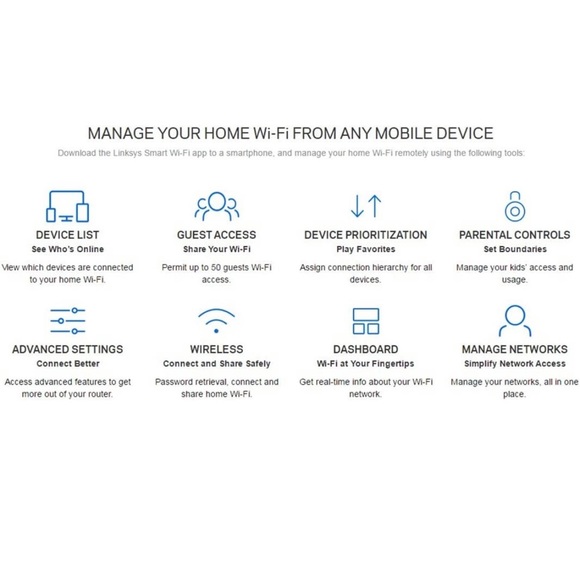 MANAGE YOUR HOME Wi-Fi FROM ANY MOBILE DEVICE

Download the Linksys Smart Wi-Fi app to a smartphone, and manage your home Wi-Fi remotely using the following tools:

DEVICE LIST
See Who's Online
View which devices are connected to your home Wi-Fi.

GUEST ACCESS
Share Your Wi-Fi
Permit up to 50 guests Wi-Fi access.

DEVICE PRIORITIZATION
Play Favorites
Assign connection hierarchy for all devices.

PARENTAL CONTROLS
Set Boundaries
Manage your kids' access and usage.

ADVANCED SETTINGS
Connect Better
Access advanced features to get more out of your router.

WIRELESS
Connect and Share Safely
Password retrieval, connect and share home Wi-Fi.

DASHBOARD
Wi-Fi at Your Fingertips
Get real-time info about your Wi-Fi network.

MANAGE NETWORKS
Simplify Network Access
Manage your networks, all in one place.